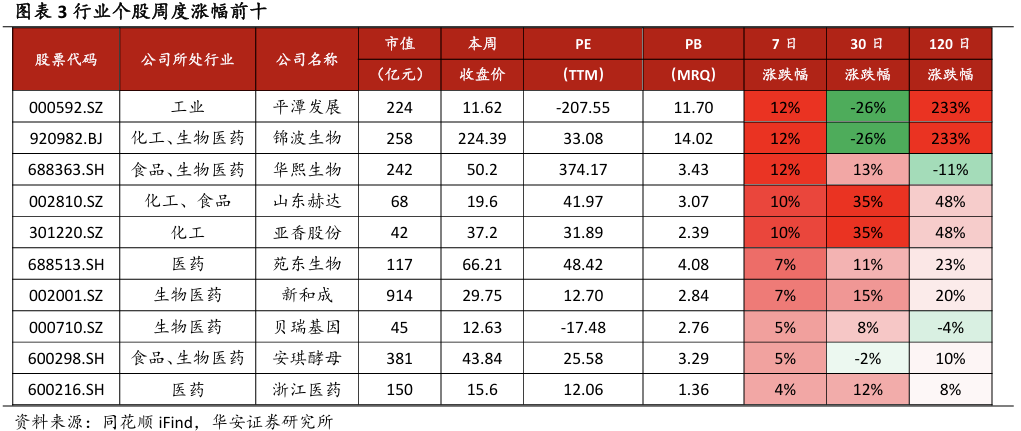 图表3行业个股周度涨幅前十

| 股票代码 | 公司所处行业 | 公司名称 | 市值（亿元） | 本周收盘价 | PE（TTM） | PB（MRQ） | 7日涨跌幅 | 30日涨跌幅 | 120日涨跌幅 |
|---|---|---|---|---|---|---|---|---|---|
| 000592.SZ | 工业 | 平潭发展 | 224 | 11.62 | -207.55 | 11.70 | 12% | -26% | 233% |
| 920982.BJ | 化工、生物医药 | 锦波生物 | 258 | 224.39 | 33.08 | 14.02 | 12% | -26% | 233% |
| 688363.SH | 食品、生物医药 | 华熙生物 | 242 | 50.2 | 374.17 | 3.43 | 12% | 13% | -11% |
| 002810.SZ | 化工、食品 | 山东赫达 | 68 | 19.6 | 41.97 | 3.07 | 10% | 35% | 48% |
| 301220.SZ | 化工 | 亚香股份 | 42 | 37.2 | 31.89 | 2.39 | 10% | 35% | 48% |
| 688513.SH | 医药 | 苑东生物 | 117 | 66.21 | 48.42 | 4.08 | 7% | 11% | 23% |
| 002001.SZ | 生物医药 | 新和成 | 914 | 29.75 | 12.70 | 2.84 | 7% | 15% | 20% |
| 000710.SZ | 生物医药 | 贝瑞基因 | 45 | 12.63 | -17.48 | 2.76 | 5% | 8% | -4% |
| 600298.SH | 食品、生物医药 | 安琪酵母 | 381 | 43.84 | 25.58 | 3.29 | 5% | -2% | 10% |
| 600216.SH | 医药 | 浙江医药 | 150 | 15.6 | 12.06 | 1.36 | 4% | 12% | 8% |

资料来源：同花顺iFind，华安证券研究所